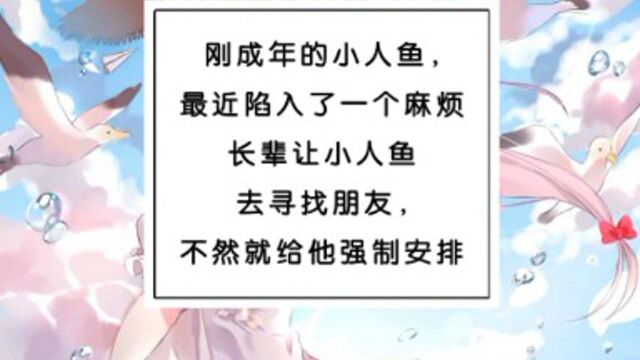 刚成年的小人鱼，
最近陷入了一个麻烦
长辈让小人鱼
去寻找朋友，
不然就给他强制安排